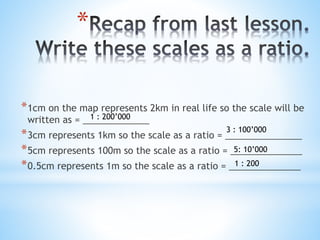 *Recap from last lesson. Write these scales as a ratio.

*1cm on the map represents 2km in real life so the scale will be written as = 1 : 200'000

*3cm represents 1km so the scale as a ratio = 3 : 100'000

*5cm represents 100m so the scale as a ratio = 5: 10'000

*0.5cm represents 1m so the scale as a ratio = 1 : 200